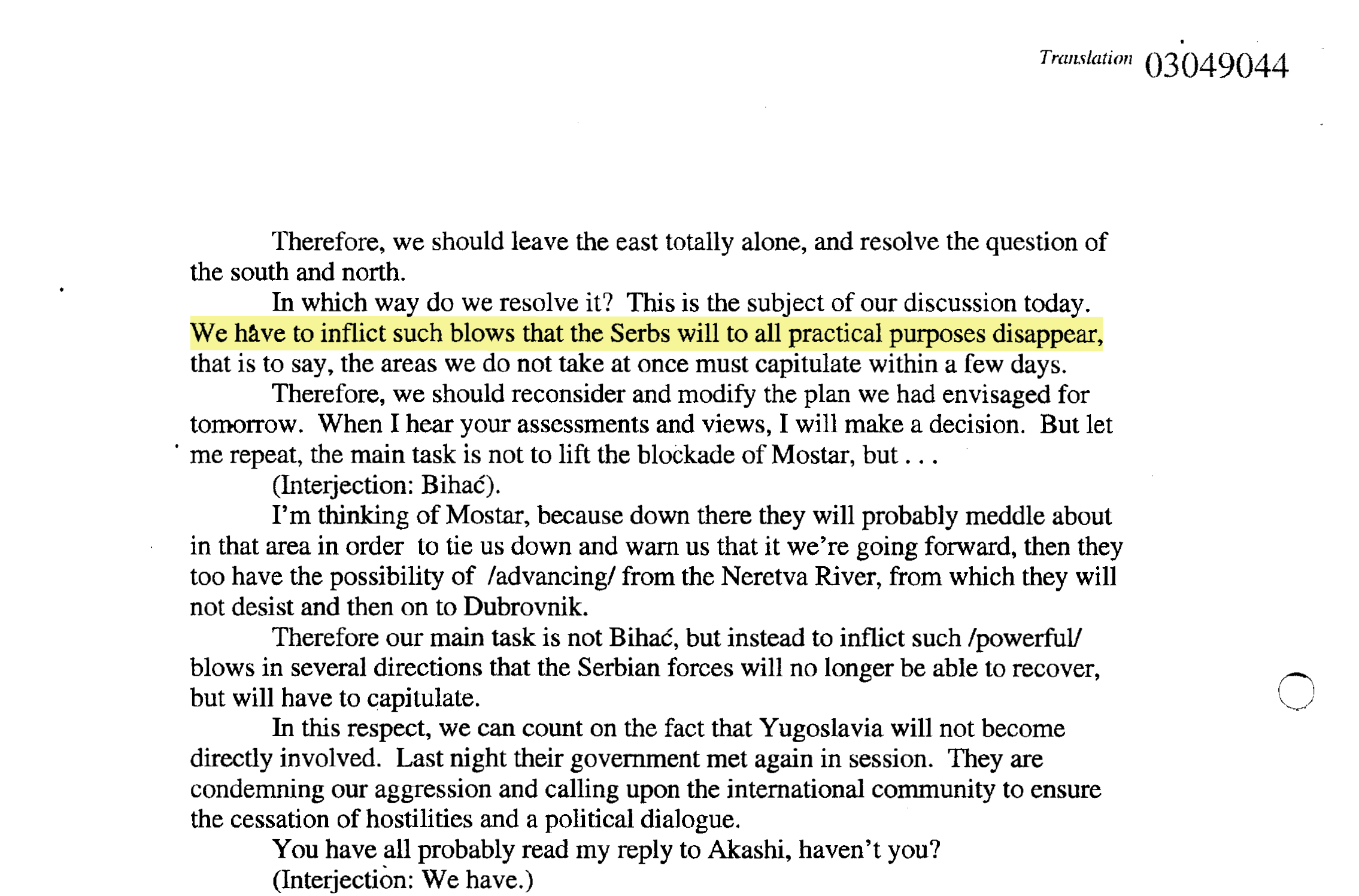 Translation 03049044

Therefore, we should leave the east totally alone, and resolve the question of the south and north.

In which way do we resolve it? This is the subject of our discussion today. We have to inflict such blows that the Serbs will to all practical purposes disappear, that is to say, the areas we do not take at once must capitulate within a few days.

Therefore, we should reconsider and modify the plan we had envisaged for tomorrow. When I hear your assessments and views, I will make a decision. But let me repeat, the main task is not to lift the blockade of Mostar, but . . .

(Interjection: Bihać).

I'm thinking of Mostar, because down there they will probably meddle about in that area in order to tie us down and warn us that it we're going forward, then they too have the possibility of /advancing/ from the Neretva River, from which they will not desist and then on to Dubrovnik.

Therefore our main task is not Bihać, but instead to inflict such /powerful/ blows in several directions that the Serbian forces will no longer be able to recover, but will have to capitulate.

In this respect, we can count on the fact that Yugoslavia will not become directly involved. Last night their government met again in session. They are condemning our aggression and calling upon the international community to ensure the cessation of hostilities and a political dialogue.

You have all probably read my reply to Akashi, haven't you?

(Interjection: We have.)